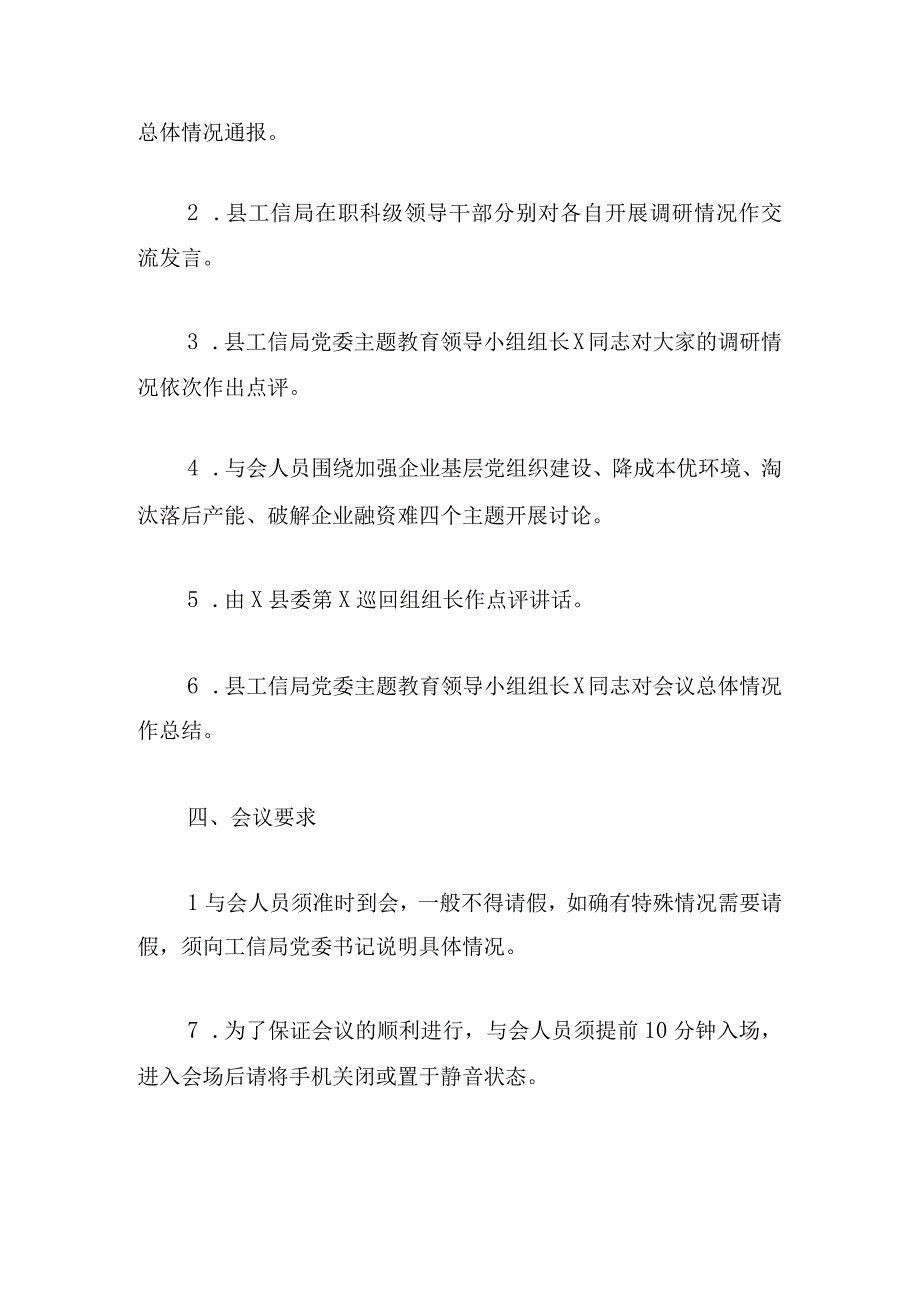 总体情况通报。

2．县工信局在职科级领导干部分别对各自开展调研情况作交流发言。

3．县工信局党委主题教育领导小组组长X同志对大家的调研情况依次作出点评。

4．与会人员围绕加强企业基层党组织建设、降成本优环境、淘汰落后产能、破解企业融资难四个主题开展讨论。

5．由X县委第X巡回组组长作点评讲话。

6．县工信局党委主题教育领导小组组长X同志对会议总体情况作总结。

四、会议要求

1与会人员须准时到会，一般不得请假，如确有特殊情况需要请假，须向工信局党委书记说明具体情况。

7．为了保证会议的顺利进行，与会人员须提前10分钟入场，进入会场后请将手机关闭或置于静音状态。